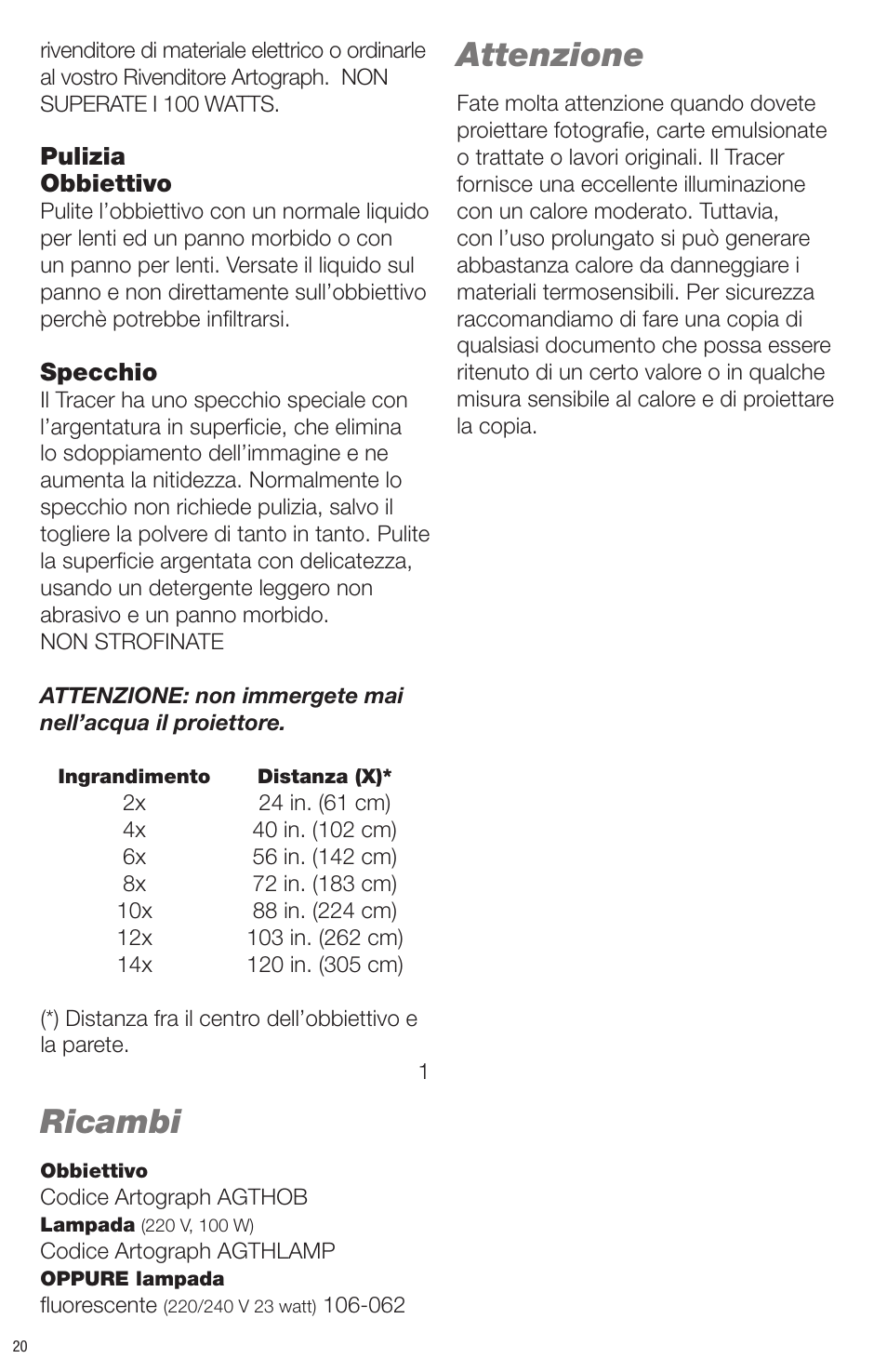 rivenditore di materiale elettrico o ordinarle al vostro Rivenditore Artograph. NON SUPERATE I 100 WATTS.

Pulizia Obbiettivo
Pulite l'obbiettivo con un normale liquido per lenti ed un panno morbido o con un panno per lenti. Versate il liquido sul panno e non direttamente sull'obbiettivo perchè potrebbe infiltrarsi.

Specchio
Il Tracer ha uno specchio speciale con l'argentatura in superficie, che elimina lo sdoppiamento dell'immagine e ne aumenta la nitidezza. Normalmente lo specchio non richiede pulizia, salvo il togliere la polvere di tanto in tanto. Pulite la superficie argentata con delicatezza, usando un detergente leggero non abrasivo e un panno morbido.
NON STROFINATE

ATTENZIONE: non immergete mai nell'acqua il proiettore.

| Ingrandimento | Distanza (X)* |
|---|---|
| 2x | 24 in. (61 cm) |
| 4x | 40 in. (102 cm) |
| 6x | 56 in. (142 cm) |
| 8x | 72 in. (183 cm) |
| 10x | 88 in. (224 cm) |
| 12x | 103 in. (262 cm) |
| 14x | 120 in. (305 cm) |

(*) Distanza fra il centro dell'obbiettivo e la parete.

1

Ricambi

Obbiettivo
Codice Artograph AGTHOB
Lampada (220 V, 100 W)
Codice Artograph AGTHLAMP
OPPURE lampada
fluorescente (220/240 V 23 watt) 106-062

Attenzione

Fate molta attenzione quando dovete proiettare fotografie, carte emulsionate o trattate o lavori originali. Il Tracer fornisce una eccellente illuminazione con un calore moderato. Tuttavia, con l'uso prolungato si può generare abbastanza calore da danneggiare i materiali termosensibili. Per sicurezza raccomandiamo di fare una copia di qualsiasi documento che possa essere ritenuto di un certo valore o in qualche misura sensibile al calore e di proiettare la copia.

20